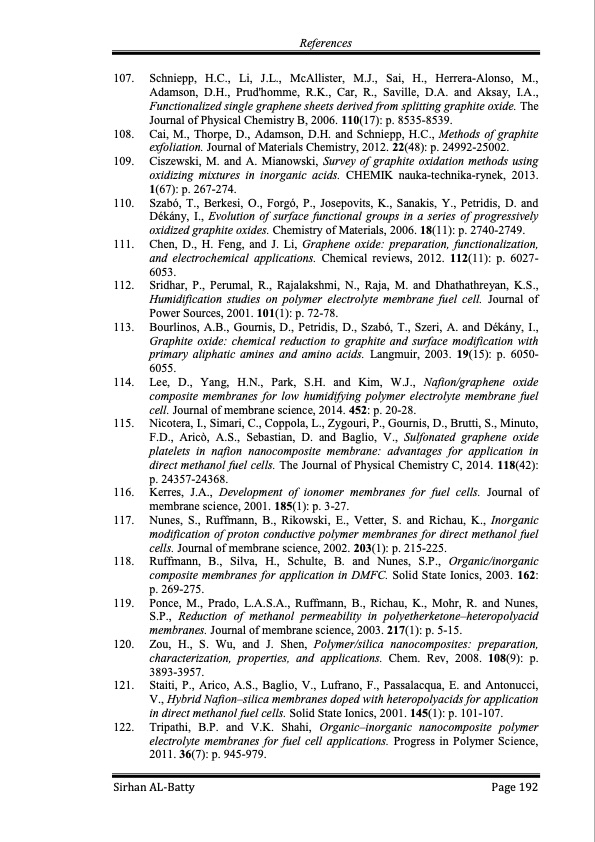 References

107. Schniepp, H.C., Li, J.L., McAllister, M.J., Sai, H., Herrera-Alonso, M., Adamson, D.H., Prud'homme, R.K., Car, R., Saville, D.A. and Aksay, I.A., Functionalized single graphene sheets derived from splitting graphite oxide. The Journal of Physical Chemistry B, 2006. 110(17): p. 8535-8539.

108. Cai, M., Thorpe, D., Adamson, D.H. and Schniepp, H.C., Methods of graphite exfoliation. Journal of Materials Chemistry, 2012. 22(48): p. 24992-25002.

109. Ciszewski, M. and A. Mianowski, Survey of graphite oxidation methods using oxidizing mixtures in inorganic acids. CHEMIK nauka-technika-rynek, 2013. 1(67): p. 267-274.

110. Szabó, T., Berkesi, O., Forgó, P., Josepovits, K., Sanakis, Y., Petridis, D. and Dékány, I., Evolution of surface functional groups in a series of progressively oxidized graphite oxides. Chemistry of Materials, 2006. 18(11): p. 2740-2749.

111. Chen, D., H. Feng, and J. Li, Graphene oxide: preparation, functionalization, and electrochemical applications. Chemical reviews, 2012. 112(11): p. 6027-6053.

112. Sridhar, P., Perumal, R., Rajalakshmi, N., Raja, M. and Dhathathreyan, K.S., Humidification studies on polymer electrolyte membrane fuel cell. Journal of Power Sources, 2001. 101(1): p. 72-78.

113. Bourlinos, A.B., Gournis, D., Petridis, D., Szabó, T., Szeri, A. and Dékány, I., Graphite oxide: chemical reduction to graphite and surface modification with primary aliphatic amines and amino acids. Langmuir, 2003. 19(15): p. 6050-6055.

114. Lee, D., Yang, H.N., Park, S.H. and Kim, W.J., Nafion/graphene oxide composite membranes for low humidifying polymer electrolyte membrane fuel cell. Journal of membrane science, 2014. 452: p. 20-28.

115. Nicotera, I., Simari, C., Coppola, L., Zygouri, P., Gournis, D., Brutti, S., Minuto, F.D., Aricò, A.S., Sebastian, D. and Baglio, V., Sulfonated graphene oxide platelets in nafion nanocomposite membrane: advantages for application in direct methanol fuel cells. The Journal of Physical Chemistry C, 2014. 118(42): p. 24357-24368.

116. Kerres, J.A., Development of ionomer membranes for fuel cells. Journal of membrane science, 2001. 185(1): p. 3-27.

117. Nunes, S., Ruffmann, B., Rikowski, E., Vetter, S. and Richau, K., Inorganic modification of proton conductive polymer membranes for direct methanol fuel cells. Journal of membrane science, 2002. 203(1): p. 215-225.

118. Ruffmann, B., Silva, H., Schulte, B. and Nunes, S.P., Organic/inorganic composite membranes for application in DMFC. Solid State Ionics, 2003. 162: p. 269-275.

119. Ponce, M., Prado, L.A.S.A., Ruffmann, B., Richau, K., Mohr, R. and Nunes, S.P., Reduction of methanol permeability in polyetherketone–heteropolyacid membranes. Journal of membrane science, 2003. 217(1): p. 5-15.

120. Zou, H., S. Wu, and J. Shen, Polymer/silica nanocomposites: preparation, characterization, properties, and applications. Chem. Rev, 2008. 108(9): p. 3893-3957.

121. Staiti, P., Arico, A.S., Baglio, V., Lufrano, F., Passalacqua, E. and Antonucci, V., Hybrid Nafion–silica membranes doped with heteropolyacids for application in direct methanol fuel cells. Solid State Ionics, 2001. 145(1): p. 101-107.

122. Tripathi, B.P. and V.K. Shahi, Organic–inorganic nanocomposite polymer electrolyte membranes for fuel cell applications. Progress in Polymer Science, 2011. 36(7): p. 945-979.

Sirhan AL-Batty Page 192